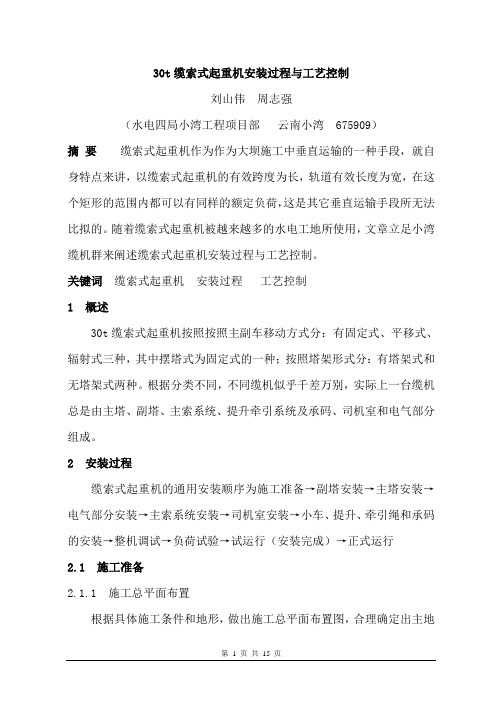 30t 缆索式起重机安装过程与工艺控制

刘山伟　周志强

（水电四局小湾工程项目部　云南小湾　675909）

摘　要　缆索式起重机作为作为大坝施工中垂直运输的一种手段，就自身特点来讲，以缆索式起重机的有效跨度为长，轨道有效长度为宽，在这个矩形的范围内都可以有同样的额定负荷，这是其它垂直运输手段所无法比拟的。随着缆索式起重机被越来越多的水电工地所使用，文章立足小湾缆机群来阐述缆索式起重机安装过程与工艺控制。

关键词　缆索式起重机　安装过程　工艺控制

1　概述

30t 缆索式起重机按照按照主副车移动方式分：有固定式、平移式、辐射式三种，其中摆塔式为固定式的一种；按照塔架形式分：有塔架式和无塔架式两种。根据分类不同，不同缆机似乎千差万别，实际上一台缆机总是由主塔、副塔、主索系统、提升牵引系统及承码、司机室和电气部分组成。

2　安装过程

缆索式起重机的通用安装顺序为施工准备→副塔安装→主塔安装→电气部分安装→主索系统安装→司机室安装→小车、提升、牵引绳和承码的安装→整机调试→负荷试验→试运行（安装完成）→正式运行

2.1　施工准备

2.1.1　施工总平面布置

根据具体施工条件和地形，做出施工总平面布置图，合理确定出主地

第 1 页 共 15 页